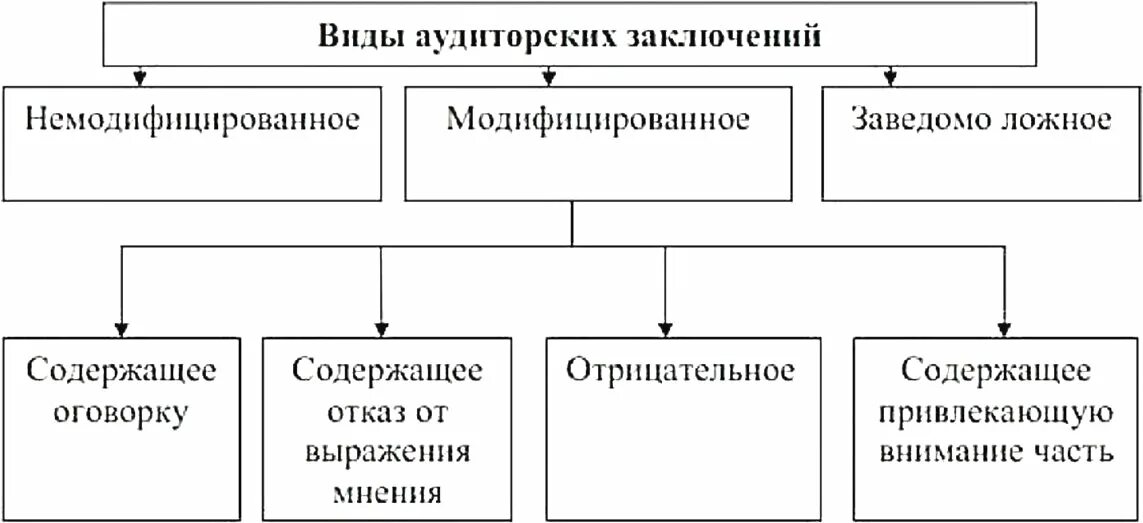 Виды аудиторских заключений

Немодифицированное

Модифицированное

Заведомо ложное

Содержащее оговорку

Содержащее отказ от выражения мнения

Отрицательное

Содержащее привлекающую внимание часть